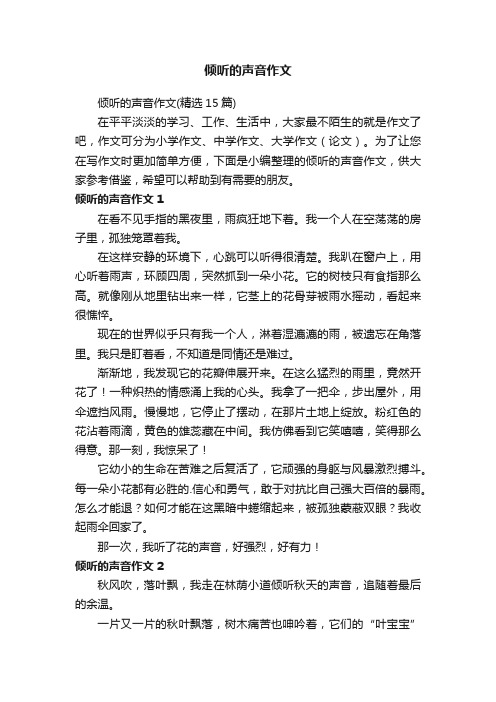 倾听的声音作文

倾听的声音作文(精选 15 篇)

在平平淡淡的学习、工作、生活中，大家最不陌生的就是作文了吧，作文可分为小学作文、中学作文、大学作文（论文）。为了让您在写作文时更加简单方便，下面是小编整理的倾听的声音作文，供大家参考借鉴，希望可以帮助到有需要的朋友。

倾听的声音作文 1

在看不见手指的黑夜里，雨疯狂地下着。我一个人在空荡荡的房子里，孤独笼罩着我。

在这样安静的环境下，心跳可以听得很清楚。我趴在窗户上，用心听着雨声，环顾四周，突然抓到一朵小花。它的树枝只有食指那么高。就像刚从地里钻出来一样，它茎上的花骨芽被雨水摇动，看起来很憔悴。

现在的世界似乎只有我一个人，淋着湿漉漉的雨，被遗忘在角落里。我只是盯着看，不知道是同情还是难过。

渐渐地，我发现它的花瓣伸展开来。在这么猛烈的雨里，竟然开花了！一种炽热的情感涌上我的心头。我拿了一把伞，步出屋外，用伞遮挡风雨。慢慢地，它停止了摆动，在那片土地上绽放。粉红色的花沾着雨滴，黄色的雄蕊藏在中间。我仿佛看到它笑嘻嘻，笑得那么得意。那一刻，我惊呆了！

它幼小的生命在苦难之后复活了，它顽强的身躯与风暴激烈搏斗。每一朵小花都有必胜的.信心和勇气，敢于对抗比自己强大百倍的暴雨。怎么才能退？如何才能在这黑暗中蜷缩起来，被孤独蒙蔽双眼？我收起雨伞回家了。

那一次，我听了花的声音，好强烈，好有力！

倾听的声音作文 2

秋风吹，落叶飘，我走在林荫小道倾听秋天的声音，追随着最后的余温。

一片又一片的秋叶飘落，树木痛苦也呻吟着，它们的“叶宝宝”